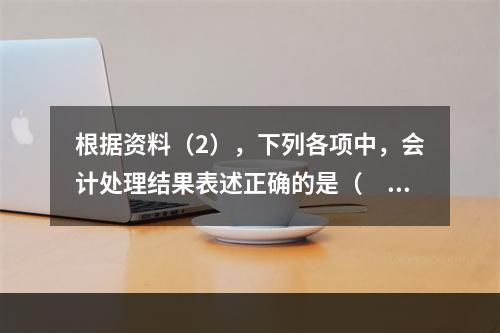 根据资料（2），下列各项中，会计处理结果表述正确的是（ ...